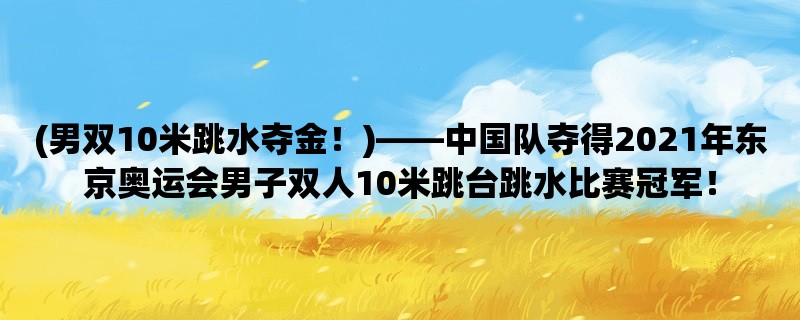 (男双10米跳水夺金！)——中国队夺得2021年东京奥运会男子双人10米跳台跳水比赛冠军！